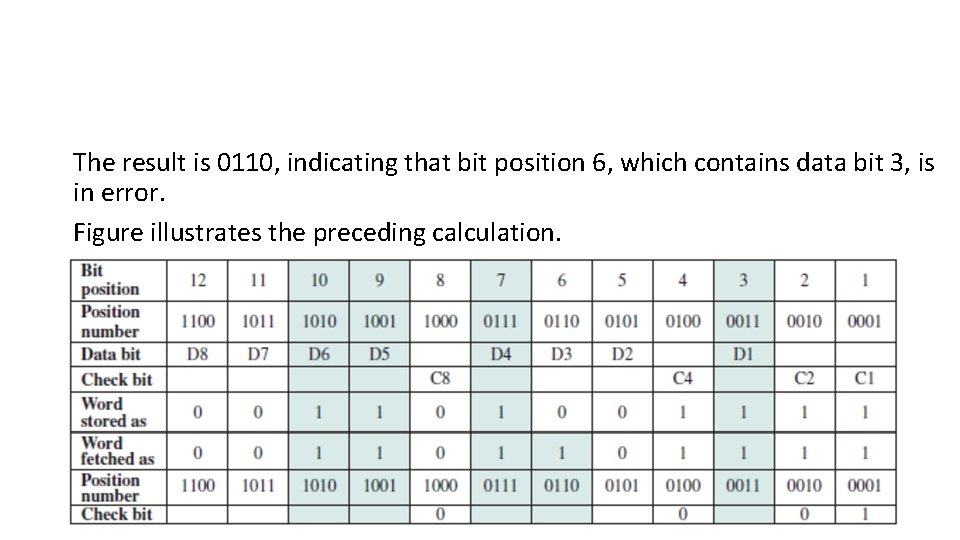 The result is 0110, indicating that bit position 6, which contains data bit 3, is in error.

Figure illustrates the preceding calculation.

| Bit position | 12 | 11 | 10 | 9 | 8 | 7 | 6 | 5 | 4 | 3 | 2 | 1 |
|---|---|---|---|---|---|---|---|---|---|---|---|---|
| Position number | 1100 | 1011 | 1010 | 1001 | 1000 | 0111 | 0110 | 0101 | 0100 | 0011 | 0010 | 0001 |
| Data bit | D8 | D7 | D6 | D5 |  | D4 | D3 | D2 |  | D1 |  |  |
| Check bit |  |  |  |  | C8 |  |  |  | C4 |  | C2 | C1 |
| Word stored as | 0 | 0 | 1 | 1 | 0 | 1 | 0 | 0 | 1 | 1 | 1 | 1 |
| Word fetched as | 0 | 0 | 1 | 1 | 0 | 1 | 1 | 0 | 1 | 1 | 1 | 1 |
| Position number | 1100 | 1011 | 1010 | 1001 | 1000 | 0111 | 0110 | 0101 | 0100 | 0011 | 0010 | 0001 |
| Check bit |  |  |  |  | 0 |  |  |  | 0 |  | 0 | 1 |